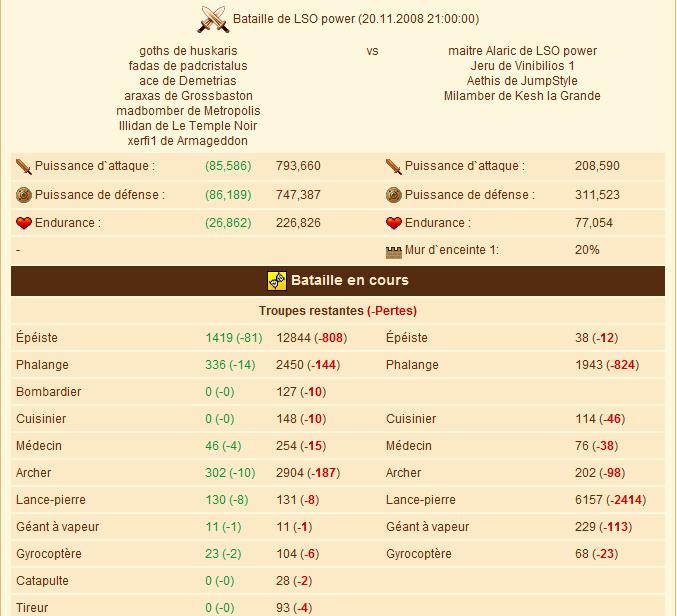 Bataille de LSO power (20.11.2008 21:00:00)

goths de huskaris
fadas de padcristalus
ace de Demetrias
araxas de Grossbaston
madbomber de Metropolis
Illidan de Le Temple Noir
xerfi1 de Armageddon

vs

maitre Alaric de LSO power
Jeru de Vinibilios 1
Aethis de JumpStyle
Milamber de Kesh la Grande

| | | | | |
|---|---|---|---|---|
| Puissance d`attaque : | (85,586) | 793,660 | Puissance d`attaque : | 208,590 |
| Puissance de défense : | (86,189) | 747,387 | Puissance de défense : | 311,523 |
| Endurance : | (26,862) | 226,826 | Endurance : | 77,054 |
| - | | | Mur d`enceinte 1: | 20% |

Bataille en cours

Troupes restantes (-Pertes)

| | | | | |
|---|---|---|---|---|
| Épéiste | 1419 (-81) | 12844 (-808) | Épéiste | 38 (-12) |
| Phalange | 336 (-14) | 2450 (-144) | Phalange | 1943 (-824) |
| Bombardier | 0 (-0) | 127 (-10) | | |
| Cuisinier | 0 (-0) | 148 (-10) | Cuisinier | 114 (-46) |
| Médecin | 46 (-4) | 254 (-15) | Médecin | 76 (-38) |
| Archer | 302 (-10) | 2904 (-187) | Archer | 202 (-98) |
| Lance-pierre | 130 (-8) | 131 (-8) | Lance-pierre | 6157 (-2414) |
| Géant à vapeur | 11 (-1) | 11 (-1) | Géant à vapeur | 229 (-113) |
| Gyrocoptère | 23 (-2) | 104 (-6) | Gyrocoptère | 68 (-23) |
| Catapulte | 0 (-0) | 28 (-2) | | |
| Tireur | 0 (-0) | 93 (-4) | | |